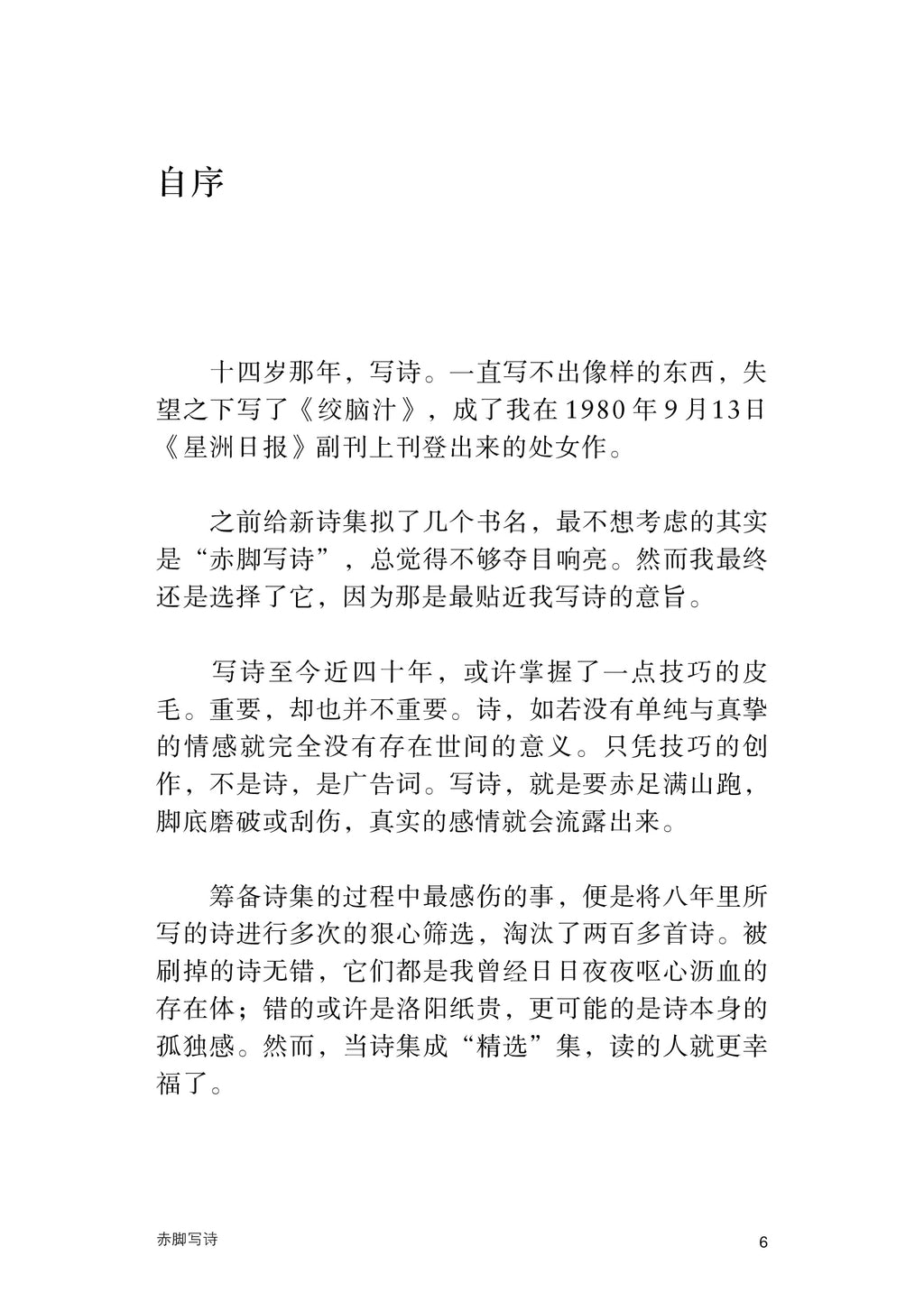 自序

十四岁那年，写诗。一直写不出像样的东西，失望之下写了《绞脑汁》，成了我在1980年9月13日《星洲日报》副刊上刊登出来的处女作。

之前给新诗集拟了几个书名，最不想考虑的其实是“赤脚写诗”，总觉得不够夺目响亮。然而我最终还是选择了它，因为那是最贴近我写诗的意旨。

写诗至今近四十年，或许掌握了一点技巧的皮毛。重要，却也并不重要。诗，如若没有单纯与真挚的情感就完全没有存在世间的意义。只凭技巧的创作，不是诗，是广告词。写诗，就是要赤足满山跑，脚底磨破或刮伤，真实的感情就会流露出来。

筹备诗集的过程中最感伤的事，便是将八年里所写的诗进行多次的狠心筛选，淘汰了两百多首诗。被刷掉的诗无错，它们都是我曾经日日夜夜呕心沥血的存在体；错的或许是洛阳纸贵，更可能的是诗本身的孤独感。然而，当诗集成“精选”集，读的人就更幸福了。

赤脚写诗

6